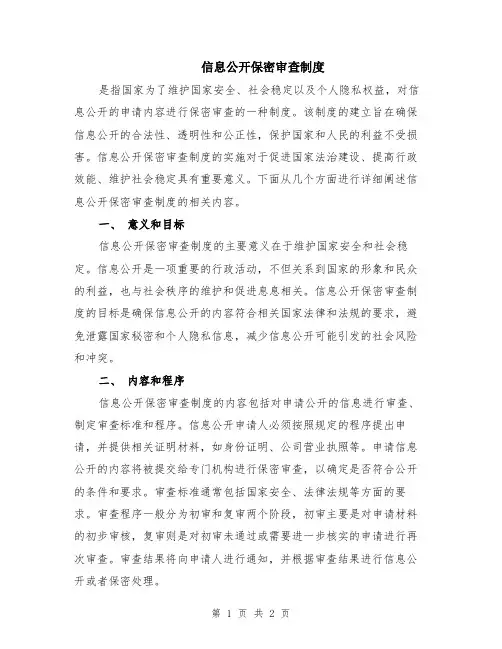 信息公开保密审查制度

是指国家为了维护国家安全、社会稳定以及个人隐私权益，对信息公开的申请内容进行保密审查的一种制度。该制度的建立旨在确保信息公开的合法性、透明性和公正性，保护国家和人民的利益不受损害。信息公开保密审查制度的实施对于促进国家法治建设、提高行政效能、维护社会稳定具有重要意义。下面从几个方面进行详细阐述信息公开保密审查制度的相关内容。

一、 意义和目标

信息公开保密审查制度的主要意义在于维护国家安全和社会稳定。信息公开是一项重要的行政活动，不但关系到国家的形象和民众的利益，也与社会秩序的维护和促进息息相关。信息公开保密审查制度的目标是确保信息公开的内容符合相关国家法律和法规的要求，避免泄露国家秘密和个人隐私信息，减少信息公开可能引发的社会风险和冲突。

二、 内容和程序

信息公开保密审查制度的内容包括对申请公开的信息进行审查、制定审查标准和程序。信息公开申请人必须按照规定的程序提出申请，并提供相关证明材料，如身份证明、公司营业执照等。申请信息公开的内容将被提交给专门机构进行保密审查，以确定是否符合公开的条件和要求。审查标准通常包括国家安全、法律法规等方面的要求。审查程序一般分为初审和复审两个阶段，初审主要是对申请材料的初步审核，复审则是对初审未通过或需要进一步核实的申请进行再次审查。审查结果将向申请人进行通知，并根据审查结果进行信息公开或者保密处理。

第 1 页 共 2 页